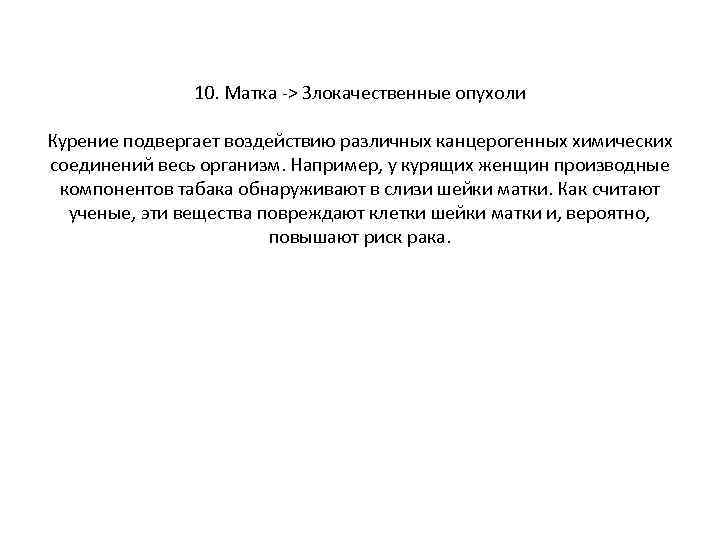 10. Матка -> Злокачественные опухоли

Курение подвергает воздействию различных канцерогенных химических соединений весь организм. Например, у курящих женщин производные компонентов табака обнаруживают в слизи шейки матки. Как считают ученые, эти вещества повреждают клетки шейки матки и, вероятно, повышают риск рака.